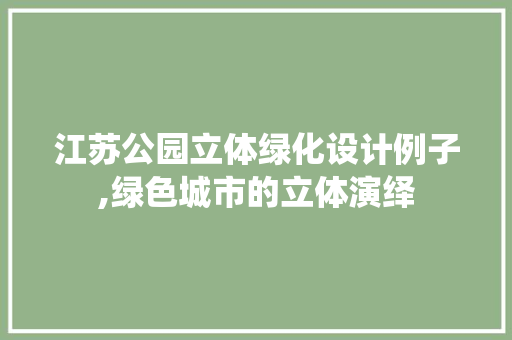 江苏公园立体绿化设计例子,绿色城市的立体演绎